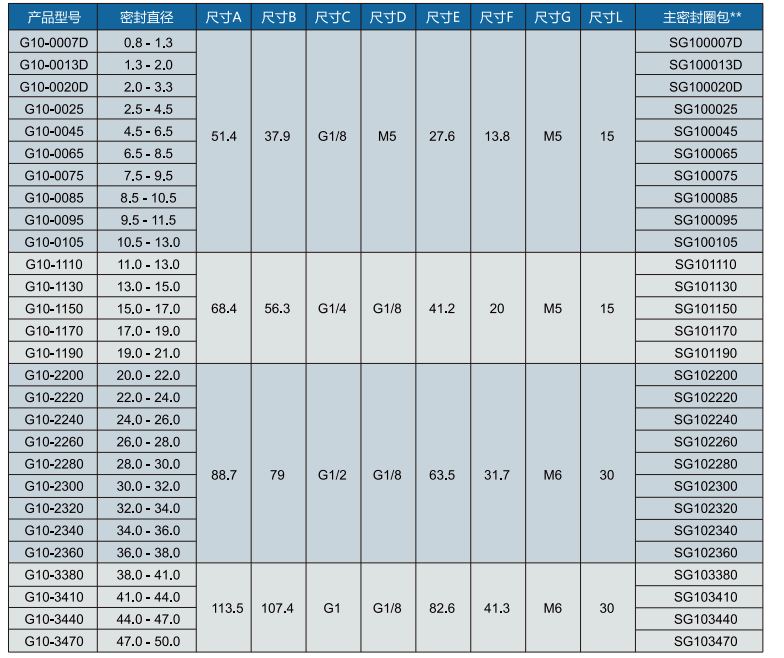 | 产品型号 | 密封直径 | 尺寸A | 尺寸B | 尺寸C | 尺寸D | 尺寸E | 尺寸F | 尺寸G | 尺寸L | 主密封圈包** |
|---|---|---|---|---|---|---|---|---|---|---|
| G10-0007D | 0.8 - 1.3 | 51.4 | 37.9 | G1/8 | M5 | 27.6 | 13.8 | M5 | 15 | SG100007D |
| G10-0013D | 1.3 - 2.0 | | | | | | | | | SG100013D |
| G10-0020D | 2.0 - 3.3 | | | | | | | | | SG100020D |
| G10-0025 | 2.5 - 4.5 | | | | | | | | | SG100025 |
| G10-0045 | 4.5 - 6.5 | | | | | | | | | SG100045 |
| G10-0065 | 6.5 - 8.5 | | | | | | | | | SG100065 |
| G10-0075 | 7.5 - 9.5 | | | | | | | | | SG100075 |
| G10-0085 | 8.5 - 10.5 | | | | | | | | | SG100085 |
| G10-0095 | 9.5 - 11.5 | | | | | | | | | SG100095 |
| G10-0105 | 10.5 - 13.0 | | | | | | | | | SG100105 |
| G10-1110 | 11.0 - 13.0 | 68.4 | 56.3 | G1/4 | G1/8 | 41.2 | 20 | M5 | 15 | SG101110 |
| G10-1130 | 13.0 - 15.0 | | | | | | | | | SG101130 |
| G10-1150 | 15.0 - 17.0 | | | | | | | | | SG101150 |
| G10-1170 | 17.0 - 19.0 | | | | | | | | | SG101170 |
| G10-1190 | 19.0 - 21.0 | | | | | | | | | SG101190 |
| G10-2200 | 20.0 - 22.0 | 88.7 | 79 | G1/2 | G1/8 | 63.5 | 31.7 | M6 | 30 | SG102200 |
| G10-2220 | 22.0 - 24.0 | | | | | | | | | SG102220 |
| G10-2240 | 24.0 - 26.0 | | | | | | | | | SG102240 |
| G10-2260 | 26.0 - 28.0 | | | | | | | | | SG102260 |
| G10-2280 | 28.0 - 30.0 | | | | | | | | | SG102280 |
| G10-2300 | 30.0 - 32.0 | | | | | | | | | SG102300 |
| G10-2320 | 32.0 - 34.0 | | | | | | | | | SG102320 |
| G10-2340 | 34.0 - 36.0 | | | | | | | | | SG102340 |
| G10-2360 | 36.0 - 38.0 | | | | | | | | | SG102360 |
| G10-3380 | 38.0 - 41.0 | 113.5 | 107.4 | G1 | G1/8 | 82.6 | 41.3 | M6 | 30 | SG103380 |
| G10-3410 | 41.0 - 44.0 | | | | | | | | | SG103410 |
| G10-3440 | 44.0 - 47.0 | | | | | | | | | SG103440 |
| G10-3470 | 47.0 - 50.0 | | | | | | | | | SG103470 |